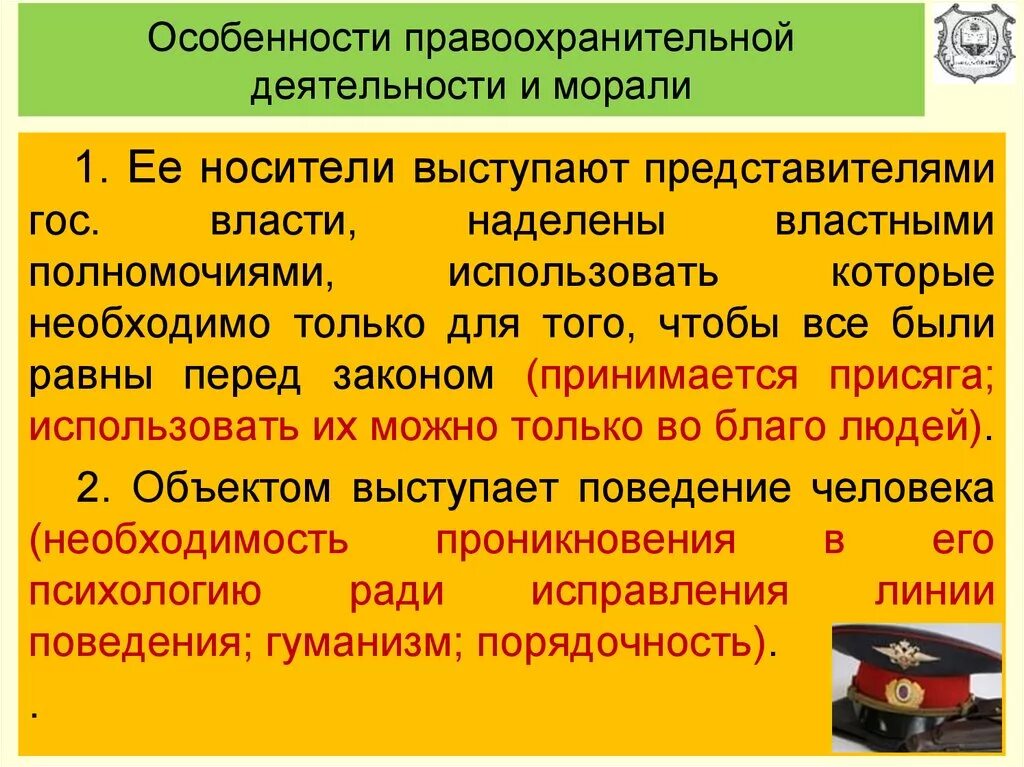 Особенности правоохранительной деятельности и морали

1. Ее носители выступают представителями гос. власти, наделены властными полномочиями, использовать которые необходимо только для того, чтобы все были равны перед законом (принимается присяга; использовать их можно только во благо людей).

2. Объектом выступает поведение человека (необходимость проникновения в его психологию ради исправления линии поведения; гуманизм; порядочность).

.